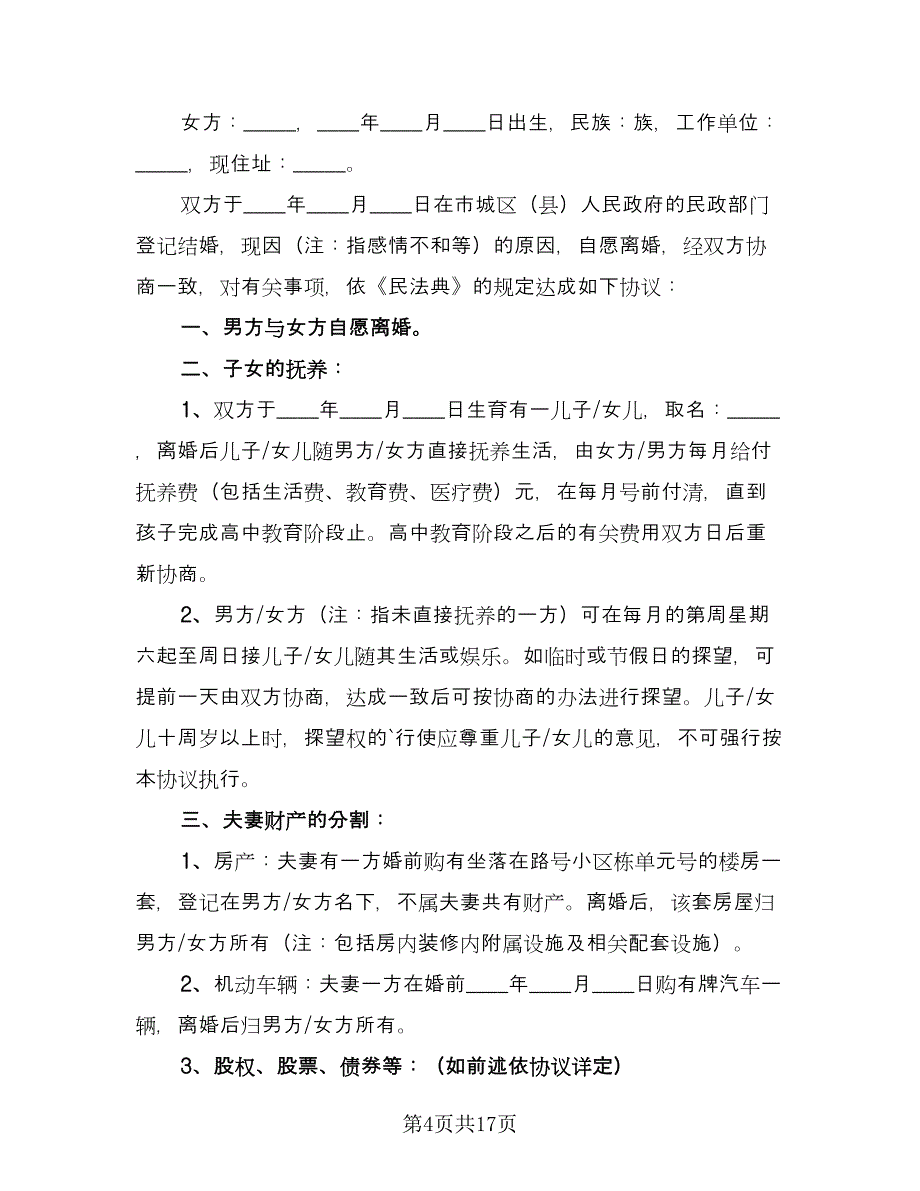 女方：_____，____年____月____日出生，民族：族，工作单位：_____，现住址：_____。

双方于____年____月____日在市城区（县）人民政府的民政部门登记结婚，现因（注：指感情不和等）的原因，自愿离婚，经双方协商一致，对有关事项，依《民法典》的规定达成如下协议：

一、男方与女方自愿离婚。

二、子女的抚养：

1、双方于____年____月____日生育有一儿子/女儿，取名：_____，离婚后儿子/女儿随男方/女方直接抚养生活，由女方/男方每月给付抚养费（包括生活费、教育费、医疗费）元，在每月号前付清，直到孩子完成高中教育阶段止。高中教育阶段之后的有关费用双方日后重新协商。

2、男方/女方（注：指未直接抚养的一方）可在每月的第周星期六起至周日接儿子/女儿随其生活或娱乐。如临时或节假日的探望，可提前一天由双方协商，达成一致后可按协商的办法进行探望。儿子/女儿十周岁以上时，探望权的`行使应尊重儿子/女儿的意见，不可强行按本协议执行。

三、夫妻财产的分割：

1、房产：夫妻有一方婚前购有坐落在路号小区栋单元号的楼房一套，登记在男方/女方名下，不属夫妻共有财产。离婚后，该套房屋归男方/女方所有（注：包括房内装修内附属设施及相关配套设施）。

2、机动车辆：夫妻一方在婚前____年____月____日购有牌汽车一辆，离婚后归男方/女方所有。

3、股权、股票、债券等：（如前述依协议详定）

第4页共17页